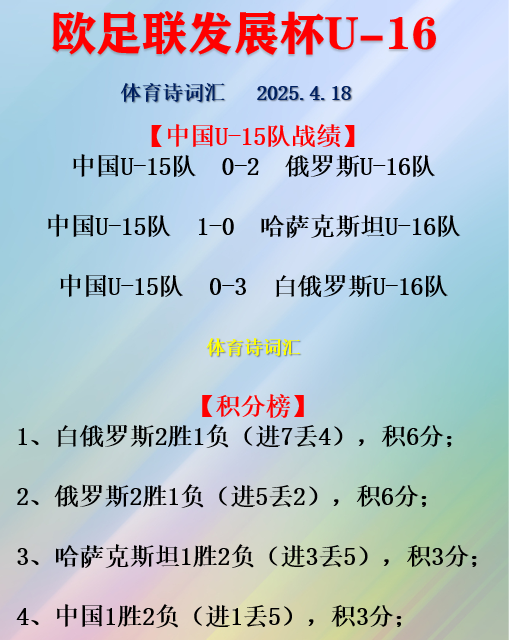 欧足联发展杯U-16

体育诗词汇 2025.4.18

【中国U-15队战绩】

中国U-15队 0-2 俄罗斯U-16队

中国U-15队 1-0 哈萨克斯坦U-16队

中国U-15队 0-3 白俄罗斯U-16队

体育诗词汇

【积分榜】

1、白俄罗斯2胜1负（进7丢4），积6分；

2、俄罗斯2胜1负（进5丢2），积6分；

3、哈萨克斯坦1胜2负（进3丢5），积3分；

4、中国1胜2负（进1丢5），积3分；